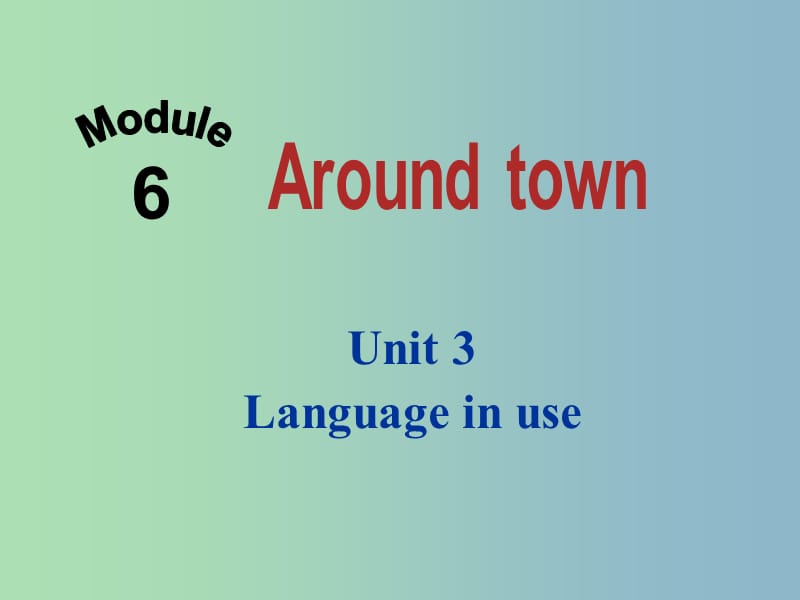 Module
6

Around town

Unit 3
Language in use